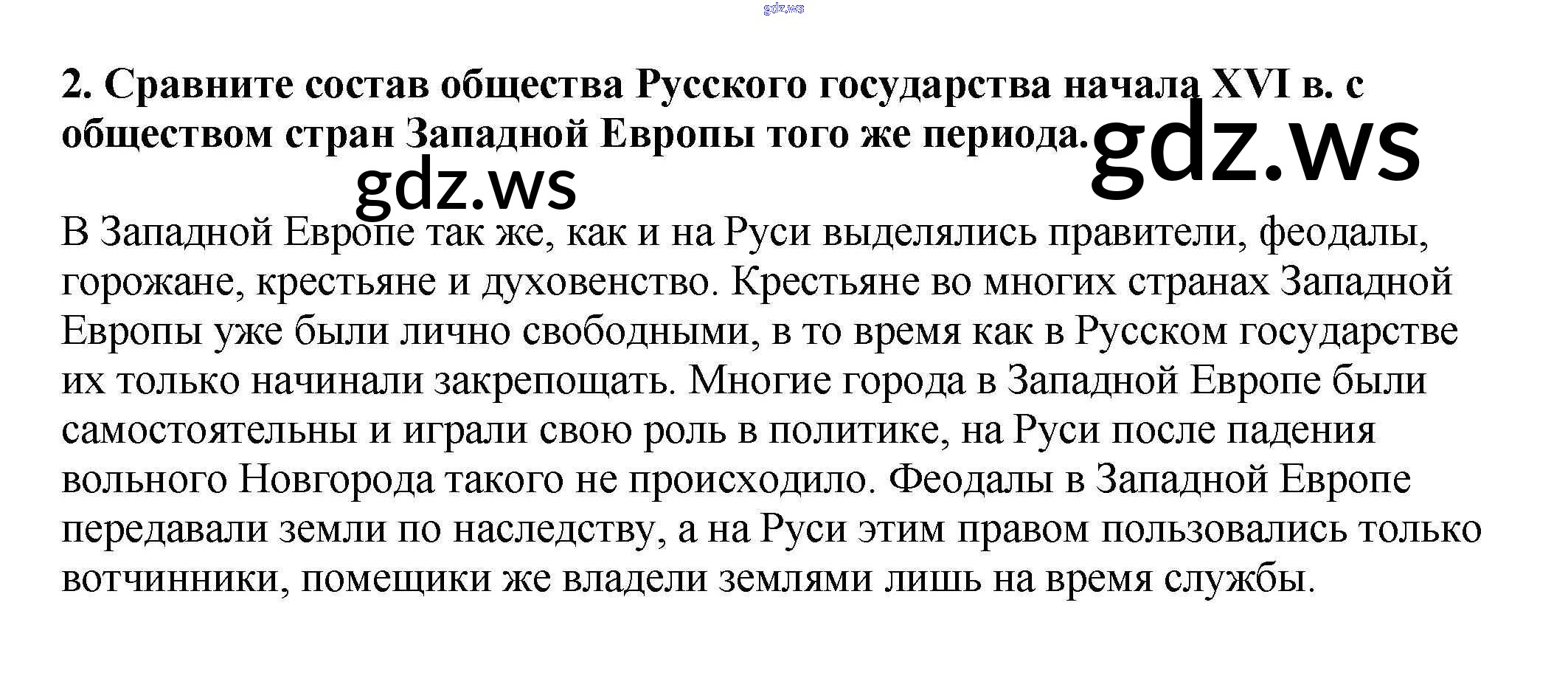 2. Сравните состав общества Русского государства начала XVI в. с обществом стран Западной Европы того же периода.

В Западной Европе так же, как и на Руси выделялись правители, феодалы, горожане, крестьяне и духовенство. Крестьяне во многих странах Западной Европы уже были лично свободными, в то время как в Русском государстве их только начинали закрепощать. Многие города в Западной Европе были самостоятельны и играли свою роль в политике, на Руси после падения вольного Новгорода такого не происходило. Феодалы в Западной Европе передавали земли по наследству, а на Руси этим правом пользовались только вотчинники, помещики же владели землями лишь на время службы.

gdz.ws